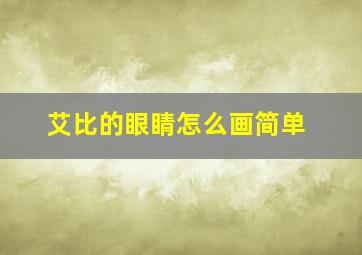 艾比的眼睛怎么画简单